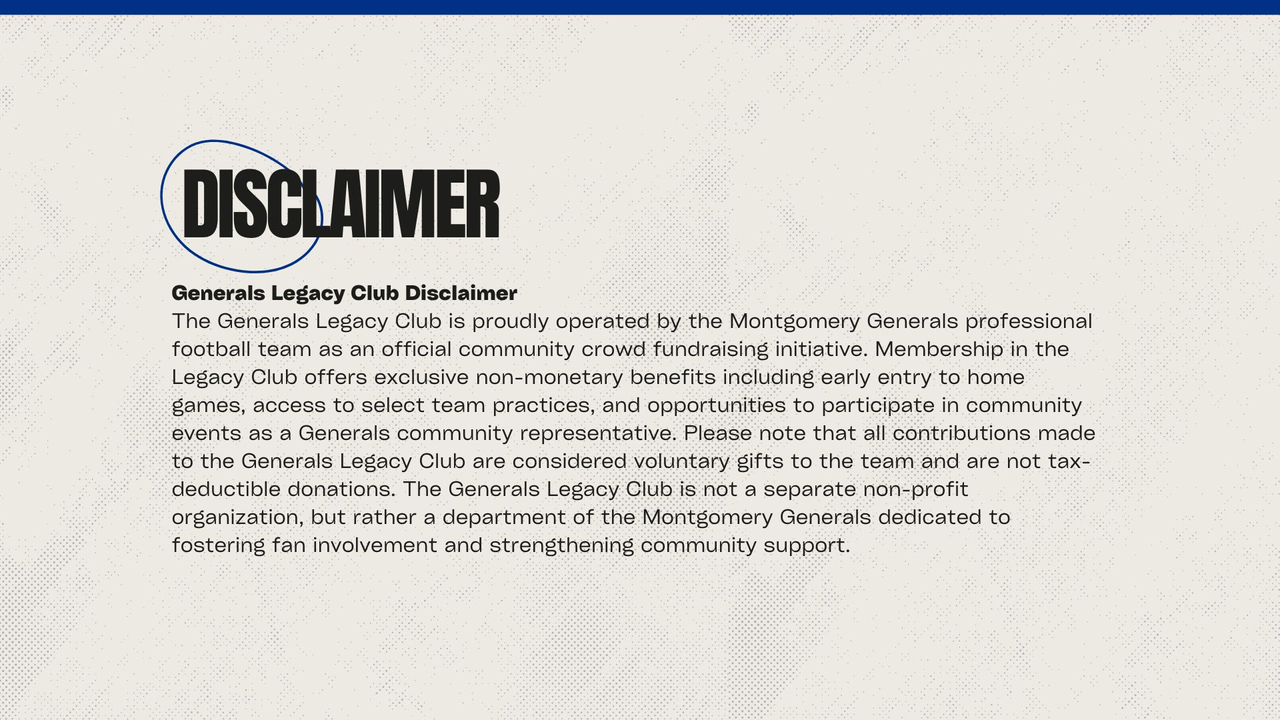 DISCLAIMER

Generals Legacy Club Disclaimer
The Generals Legacy Club is proudly operated by the Montgomery Generals professional football team as an official community crowd fundraising initiative. Membership in the Legacy Club offers exclusive non-monetary benefits including early entry to home games, access to select team practices, and opportunities to participate in community events as a Generals community representative. Please note that all contributions made to the Generals Legacy Club are considered voluntary gifts to the team and are not tax-deductible donations. The Generals Legacy Club is not a separate non-profit organization, but rather a department of the Montgomery Generals dedicated to fostering fan involvement and strengthening community support.